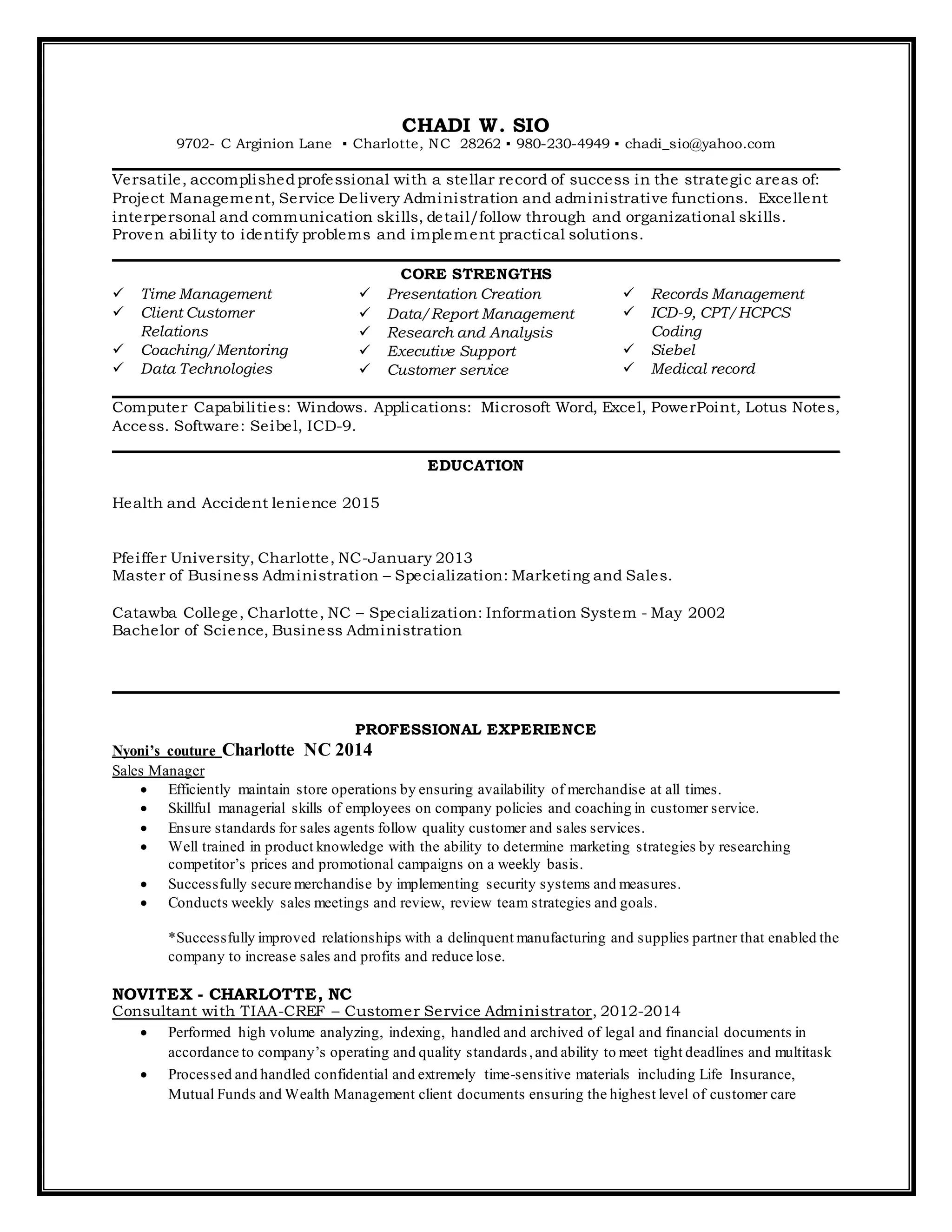 CHADI W. SIO
9702- C Arginion Lane ▪ Charlotte, NC 28262 ▪ 980-230-4949 ▪ chadi_sio@yahoo.com

Versatile, accomplished professional with a stellar record of success in the strategic areas of: Project Management, Service Delivery Administration and administrative functions. Excellent interpersonal and communication skills, detail/follow through and organizational skills. Proven ability to identify problems and implement practical solutions.

CORE STRENGTHS

✓ Time Management
✓ Client Customer Relations
✓ Coaching/Mentoring
✓ Data Technologies

✓ Presentation Creation
✓ Data/Report Management
✓ Research and Analysis
✓ Executive Support
✓ Customer service

✓ Records Management
✓ ICD-9, CPT/HCPCS Coding
✓ Siebel
✓ Medical record

Computer Capabilities: Windows. Applications: Microsoft Word, Excel, PowerPoint, Lotus Notes, Access. Software: Seibel, ICD-9.

EDUCATION

Health and Accident lenience 2015

Pfeiffer University, Charlotte, NC-January 2013
Master of Business Administration – Specialization: Marketing and Sales.

Catawba College, Charlotte, NC – Specialization: Information System - May 2002
Bachelor of Science, Business Administration

PROFESSIONAL EXPERIENCE
Nyoni's couture Charlotte NC 2014
Sales Manager
• Efficiently maintain store operations by ensuring availability of merchandise at all times.
• Skillful managerial skills of employees on company policies and coaching in customer service.
• Ensure standards for sales agents follow quality customer and sales services.
• Well trained in product knowledge with the ability to determine marketing strategies by researching competitor's prices and promotional campaigns on a weekly basis.
• Successfully secure merchandise by implementing security systems and measures.
• Conducts weekly sales meetings and review, review team strategies and goals.

*Successfully improved relationships with a delinquent manufacturing and supplies partner that enabled the company to increase sales and profits and reduce lose.

NOVITEX - CHARLOTTE, NC
Consultant with TIAA-CREF – Customer Service Administrator, 2012-2014
• Performed high volume analyzing, indexing, handled and archived of legal and financial documents in accordance to company's operating and quality standards, and ability to meet tight deadlines and multitask
• Processed and handled confidential and extremely time-sensitive materials including Life Insurance, Mutual Funds and Wealth Management client documents ensuring the highest level of customer care